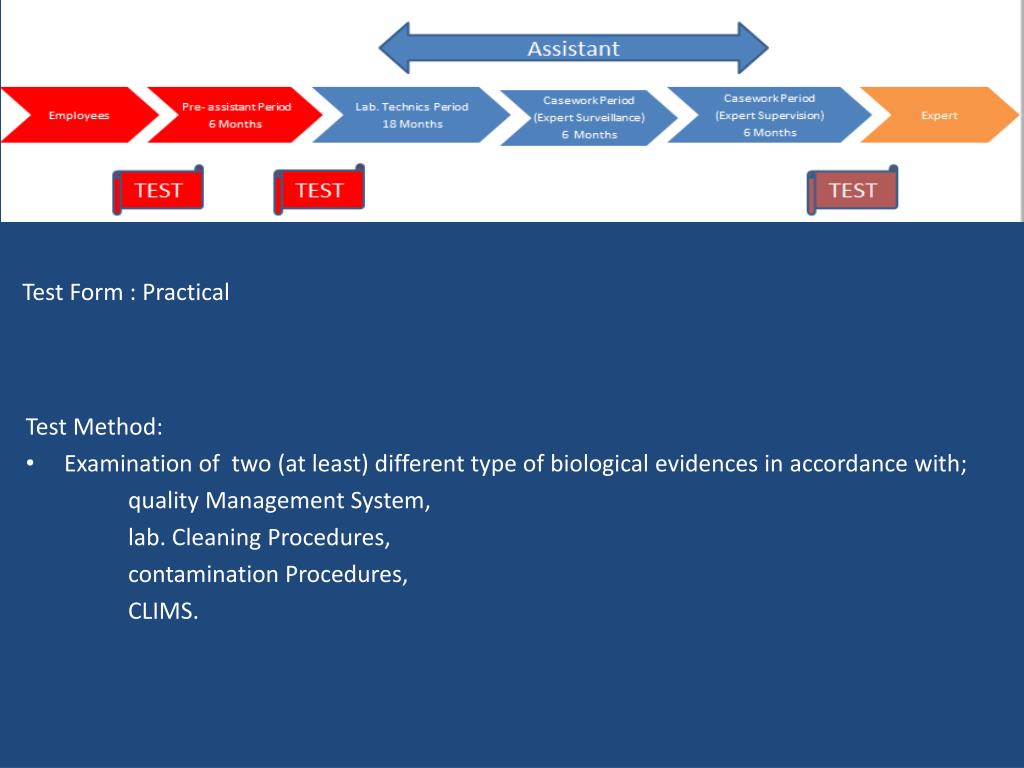 Assistant

Employees

Pre- assistant Period
6 Months

Lab. Technics Period
18 Months

Casework Period
(Expert Surveillance)
6 Months

Casework Period
(Expert Supervision)
6 Months

Expert

TEST

TEST

TEST

Test Form : Practical

Test Method:
• Examination of two (at least) different type of biological evidences in accordance with;
quality Management System,
lab. Cleaning Procedures,
contamination Procedures,
CLIMS.